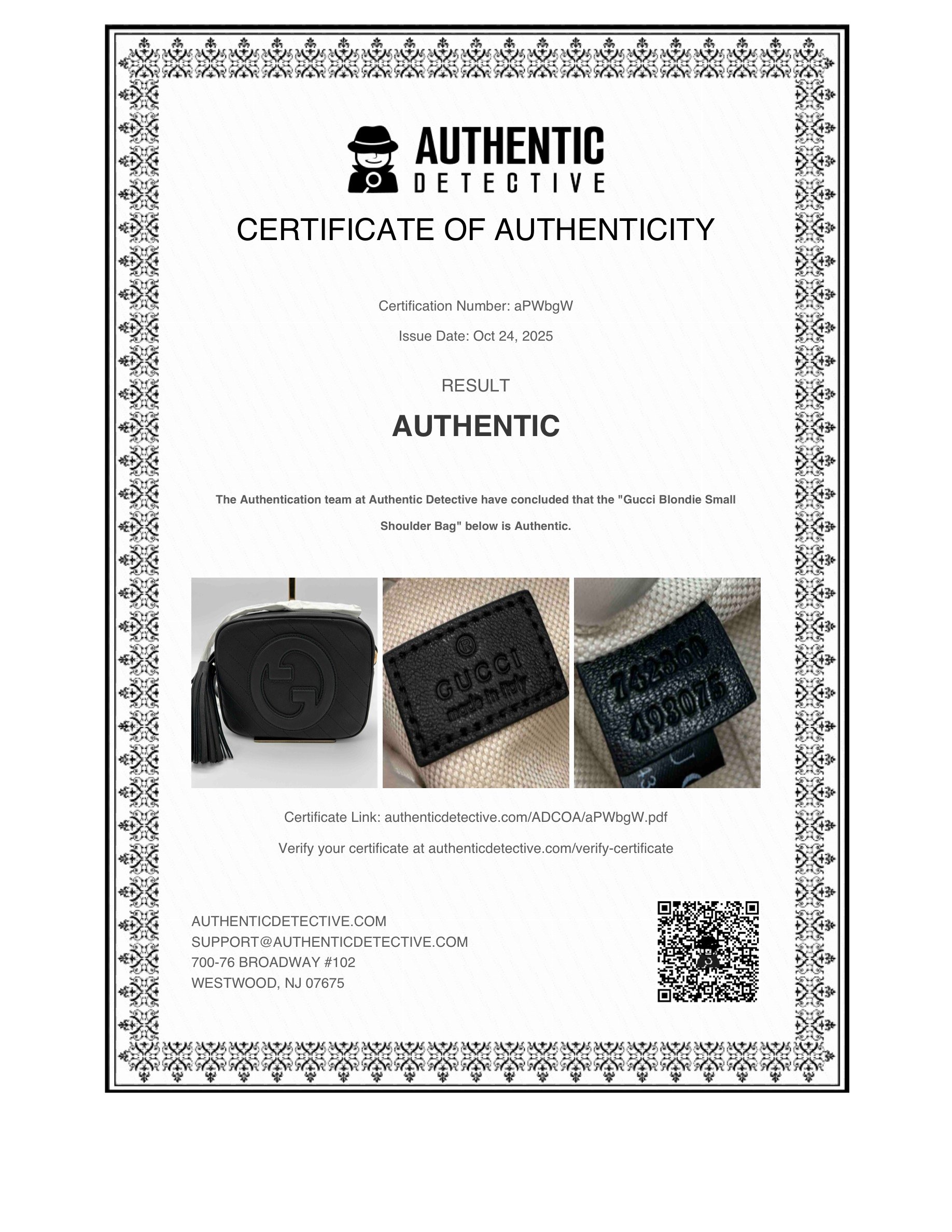 AUTHENTIC
DETECTIVE

CERTIFICATE OF AUTHENTICITY

Certification Number: aPWbgW

Issue Date: Oct 24, 2025

RESULT

AUTHENTIC

The Authentication team at Authentic Detective have concluded that the "Gucci Blondie Small Shoulder Bag" below is Authentic.

®
GUCCI
made in Italy

742360
498075

Certificate Link: authenticdetective.com/ADCOA/aPWbgW.pdf

Verify your certificate at authenticdetective.com/verify-certificate

AUTHENTICDETECTIVE.COM
SUPPORT@AUTHENTICDETECTIVE.COM
700-76 BROADWAY #102
WESTWOOD, NJ 07675